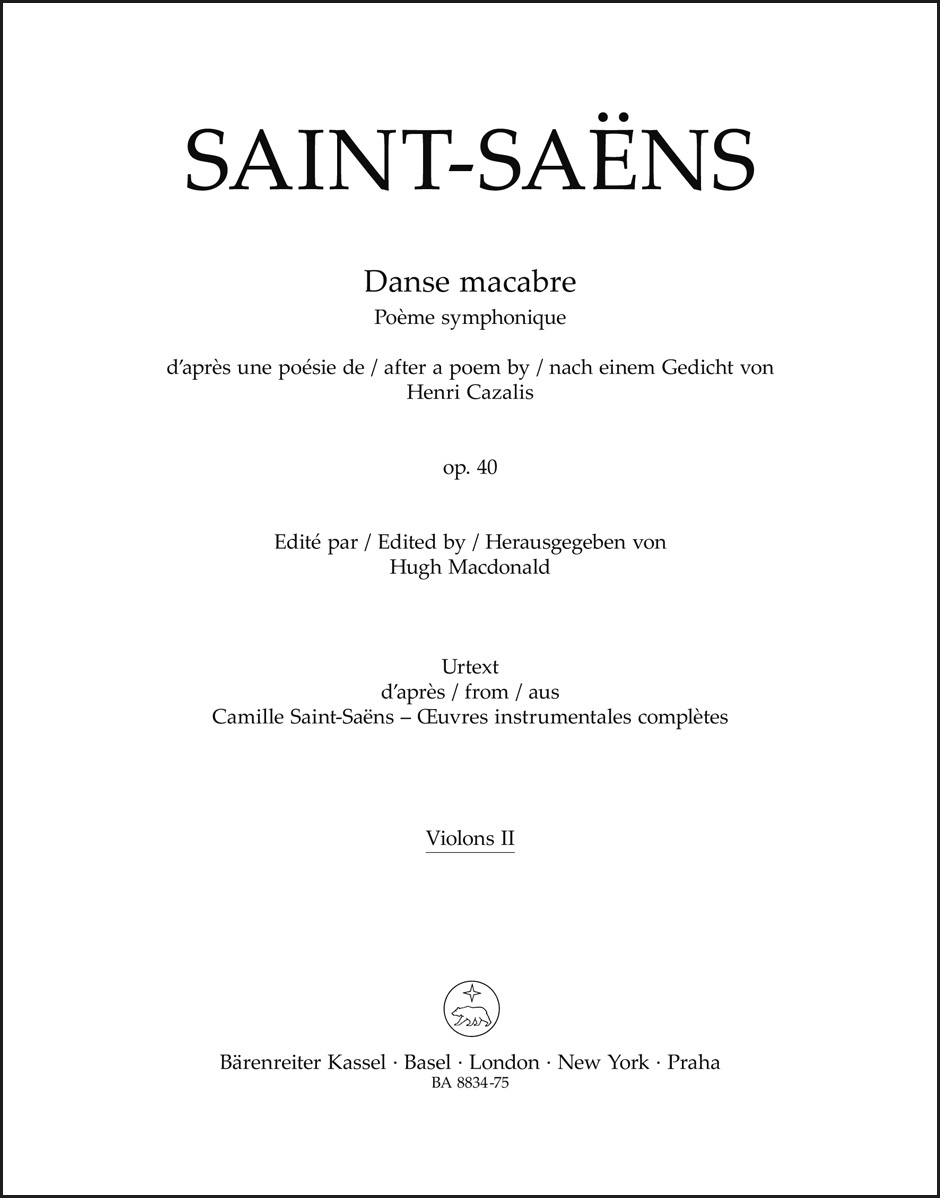 SAINT-SAËNS

Danse macabre
Poème symphonique

d'après une poésie de / after a poem by / nach einem Gedicht von
Henri Cazalis

op. 40

Edité par / Edited by / Herausgegeben von
Hugh Macdonald

Urtext
d'après / from / aus
Camille Saint-Saëns – Œuvres instrumentales complètes

Violons II

Bärenreiter Kassel · Basel · London · New York · Praha
BA 8834-75